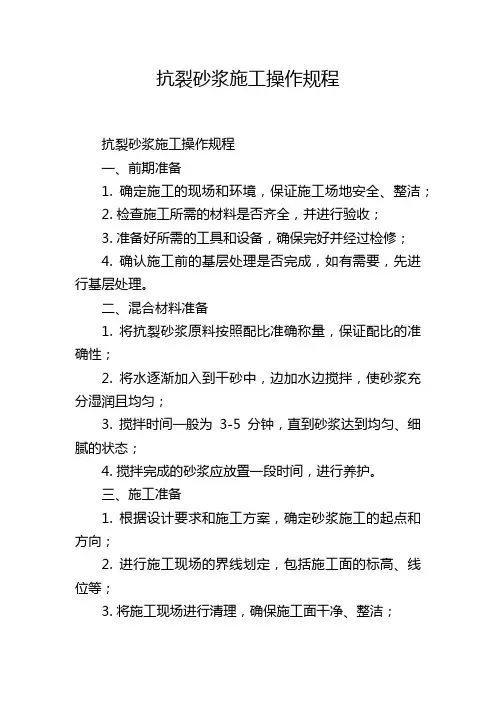 抗裂砂浆施工操作规程

抗裂砂浆施工操作规程

一、前期准备

1. 确定施工的现场和环境，保证施工场地安全、整洁；

2. 检查施工所需的材料是否齐全，并进行验收；

3. 准备好所需的工具和设备，确保完好并经过检修；

4. 确认施工前的基层处理是否完成，如有需要，先进行基层处理。

二、混合材料准备

1. 将抗裂砂浆原料按照配比准确称量，保证配比的准确性；

2. 将水逐渐加入到干砂中，边加水边搅拌，使砂浆充分湿润且均匀；

3. 搅拌时间一般为 3-5 分钟，直到砂浆达到均匀、细腻的状态；

4. 搅拌完成的砂浆应放置一段时间，进行养护。

三、施工准备

1. 根据设计要求和施工方案，确定砂浆施工的起点和方向；

2. 进行施工现场的界线划定，包括施工面的标高、线位等；

3. 将施工现场进行清理，确保施工面干净、整洁；